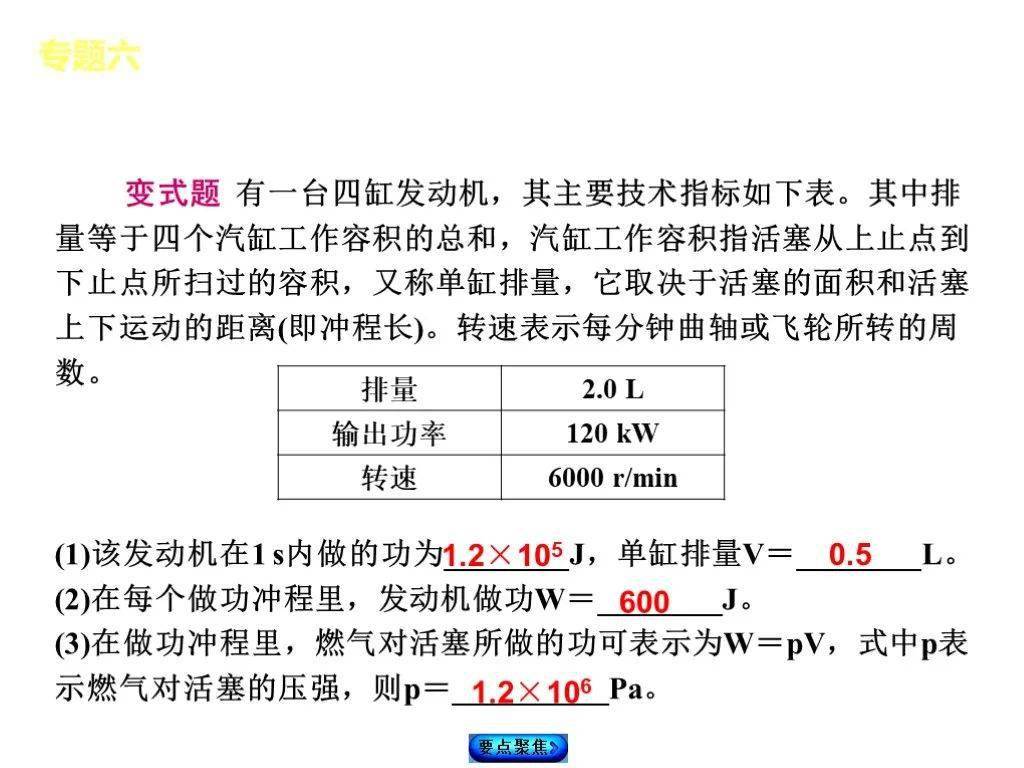 专题六

变式题 有一台四缸发动机，其主要技术指标如下表。其中排量等于四个汽缸工作容积的总和，汽缸工作容积指活塞从上止点到下止点所扫过的容积，又称单缸排量，它取决于活塞的面积和活塞上下运动的距离(即冲程长)。转速表示每分钟曲轴或飞轮所转的周数。

| 排量 | 2.0 L |
|---|---|
| 输出功率 | 120 kW |
| 转速 | 6000 r/min |

(1)该发动机在1 s内做的功为$1.2\times10^5$ J，单缸排量V＝ 0.5 L。
(2)在每个做功冲程里，发动机做功W＝ 600 J。
(3)在做功冲程里，燃气对活塞所做的功可表示为W＝pV，式中p表示燃气对活塞的压强，则p＝ $1.2\times10^6$ Pa。

要点聚焦